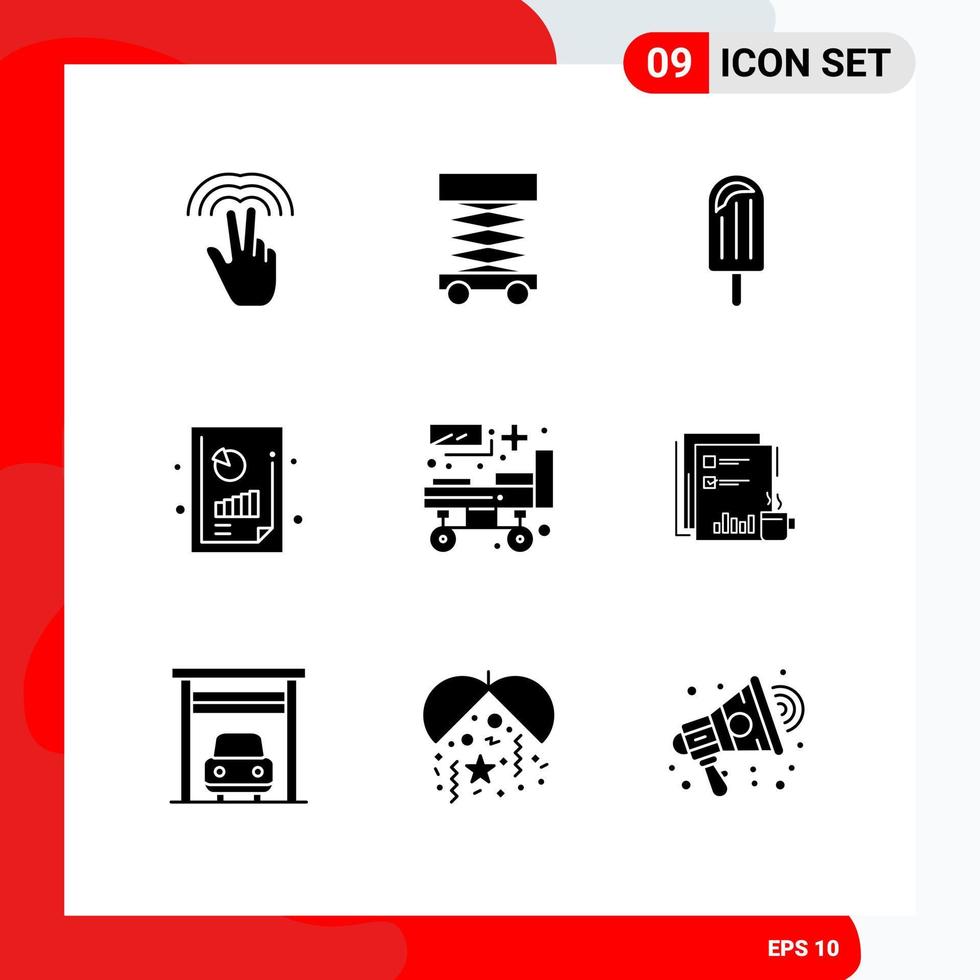 09 ICON SET

EPS 10